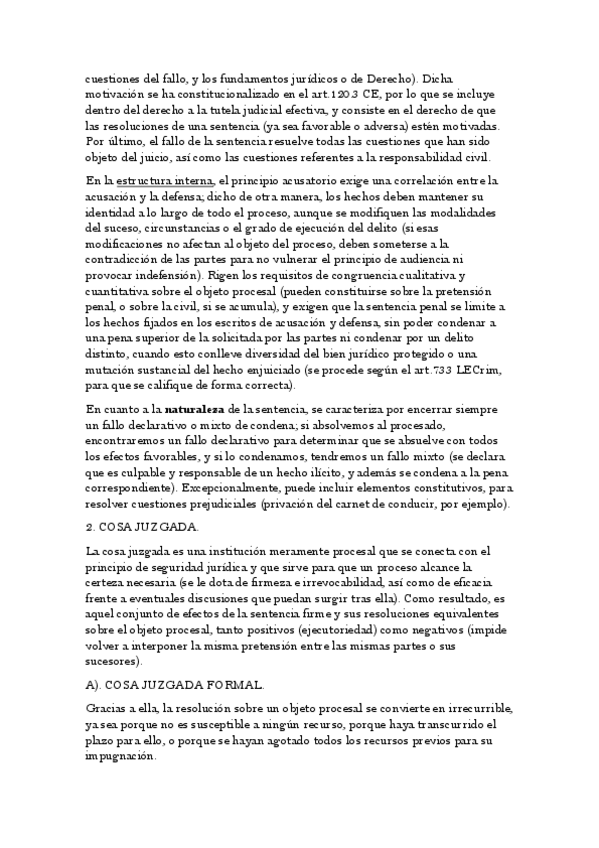 cuestiones del fallo, y los fundamentos jurídicos o de Derecho). Dicha motivación se ha constitucionalizado en el art.120.3 CE, por lo que se incluye dentro del derecho a la tutela judicial efectiva, y consiste en el derecho de que las resoluciones de una sentencia (ya sea favorable o adversa) estén motivadas. Por último, el fallo de la sentencia resuelve todas las cuestiones que han sido objeto del juicio, así como las cuestiones referentes a la responsabilidad civil.

En la estructura interna, el principio acusatorio exige una correlación entre la acusación y la defensa; dicho de otra manera, los hechos deben mantener su identidad a lo largo de todo el proceso, aunque se modifiquen las modalidades del suceso, circunstancias o el grado de ejecución del delito (si esas modificaciones no afectan al objeto del proceso, deben someterse a la contradicción de las partes para no vulnerar el principio de audiencia ni provocar indefensión). Rigen los requisitos de congruencia cualitativa y cuantitativa sobre el objeto procesal (pueden constituirse sobre la pretensión penal, o sobre la civil, si se acumula), y exigen que la sentencia penal se limite a los hechos fijados en los escritos de acusación y defensa, sin poder condenar a una pena superior de la solicitada por las partes ni condenar por un delito distinto, cuando esto conlleve diversidad del bien jurídico protegido o una mutación sustancial del hecho enjuiciado (se procede según el art.733 LECrim, para que se califique de forma correcta).

En cuanto a la naturaleza de la sentencia, se caracteriza por encerrar siempre un fallo declarativo o mixto de condena; si absolvemos al procesado, encontraremos un fallo declarativo para determinar que se absuelve con todos los efectos favorables, y si lo condenamos, tendremos un fallo mixto (se declara que es culpable y responsable de un hecho ilícito, y además se condena a la pena correspondiente). Excepcionalmente, puede incluir elementos constitutivos, para resolver cuestiones prejudiciales (privación del carnet de conducir, por ejemplo).

2. COSA JUZGADA.

La cosa juzgada es una institución meramente procesal que se conecta con el principio de seguridad jurídica y que sirve para que un proceso alcance la certeza necesaria (se le dota de firmeza e irrevocabilidad, así como de eficacia frente a eventuales discusiones que puedan surgir tras ella). Como resultado, es aquel conjunto de efectos de la sentencia firme y sus resoluciones equivalentes sobre el objeto procesal, tanto positivos (ejecutoriedad) como negativos (impide volver a interponer la misma pretensión entre las mismas partes o sus sucesores).

A). COSA JUZGADA FORMAL.

Gracias a ella, la resolución sobre un objeto procesal se convierte en irrecurrible, ya sea porque no es susceptible a ningún recurso, porque haya transcurrido el plazo para ello, o porque se hayan agotado todos los recursos previos para su impugnación.